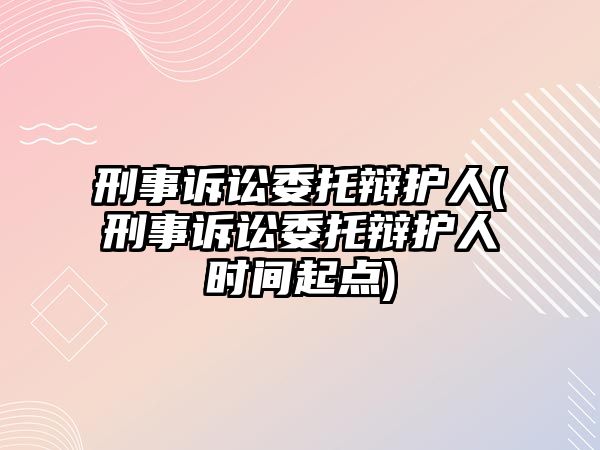 刑事诉讼委托辩护人(刑事诉讼委托辩护人时间起点)